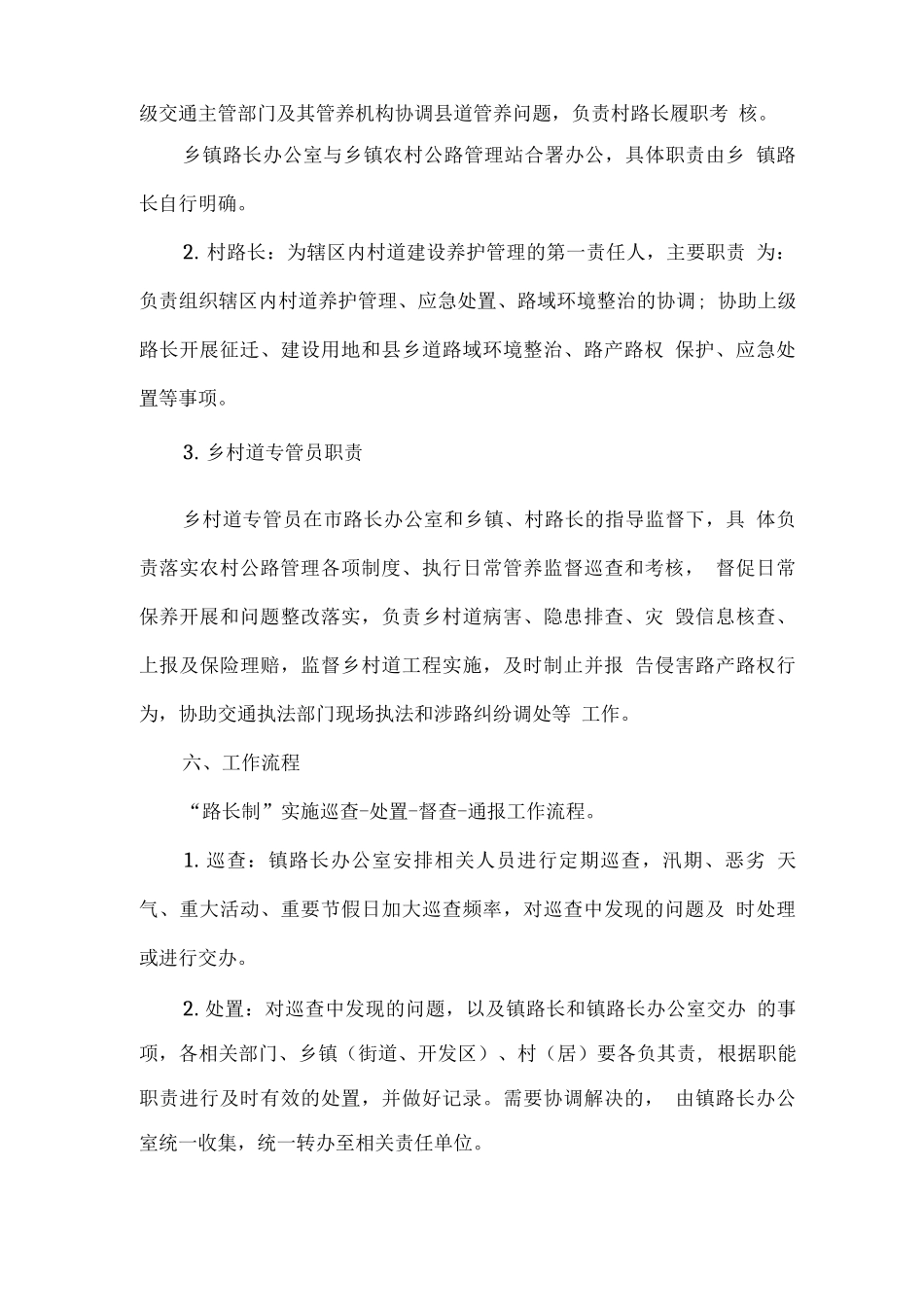 级交通主管部门及其管养机构协调县道管养问题，负责村路长履职考 核。

乡镇路长办公室与乡镇农村公路管理站合署办公，具体职责由乡 镇路长自行明确。

2. 村路长：为辖区内村道建设养护管理的第一责任人，主要职责 为：负责组织辖区内村道养护管理、应急处置、路域环境整治的协调；协助上级路长开展征迁、建设用地和县乡道路域环境整治、路产路权 保护、应急处置等事项。

3. 乡村道专管员职责

乡村道专管员在市路长办公室和乡镇、村路长的指导监督下，具 体负责落实农村公路管理各项制度、执行日常管养监督巡查和考核， 督促日常保养开展和问题整改落实，负责乡村道病害、隐患排查、灾 毁信息核查、上报及保险理赔，监督乡村道工程实施，及时制止并报 告侵害路产路权行为，协助交通执法部门现场执法和涉路纠纷调处等 工作。

六、工作流程

“路长制”实施巡查-处置-督查-通报工作流程。

1. 巡查：镇路长办公室安排相关人员进行定期巡查，汛期、恶劣 天气、重大活动、重要节假日加大巡查频率，对巡查中发现的问题及 时处理或进行交办。

2. 处置：对巡查中发现的问题，以及镇路长和镇路长办公室交办 的事项，各相关部门、乡镇（街道、开发区）、村（居）要各负其责，根据职能职责进行及时有效的处置，并做好记录。需要协调解决的， 由镇路长办公室统一收集，统一转办至相关责任单位。